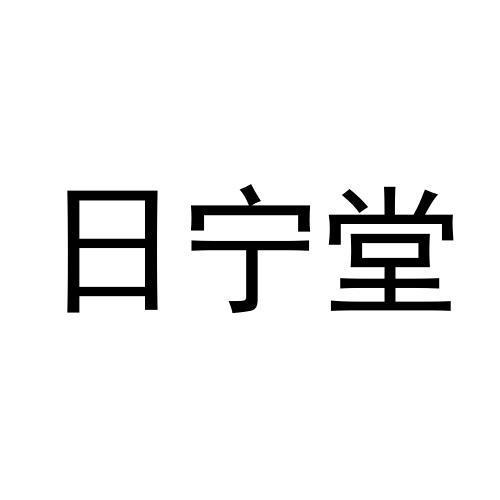 日宁堂